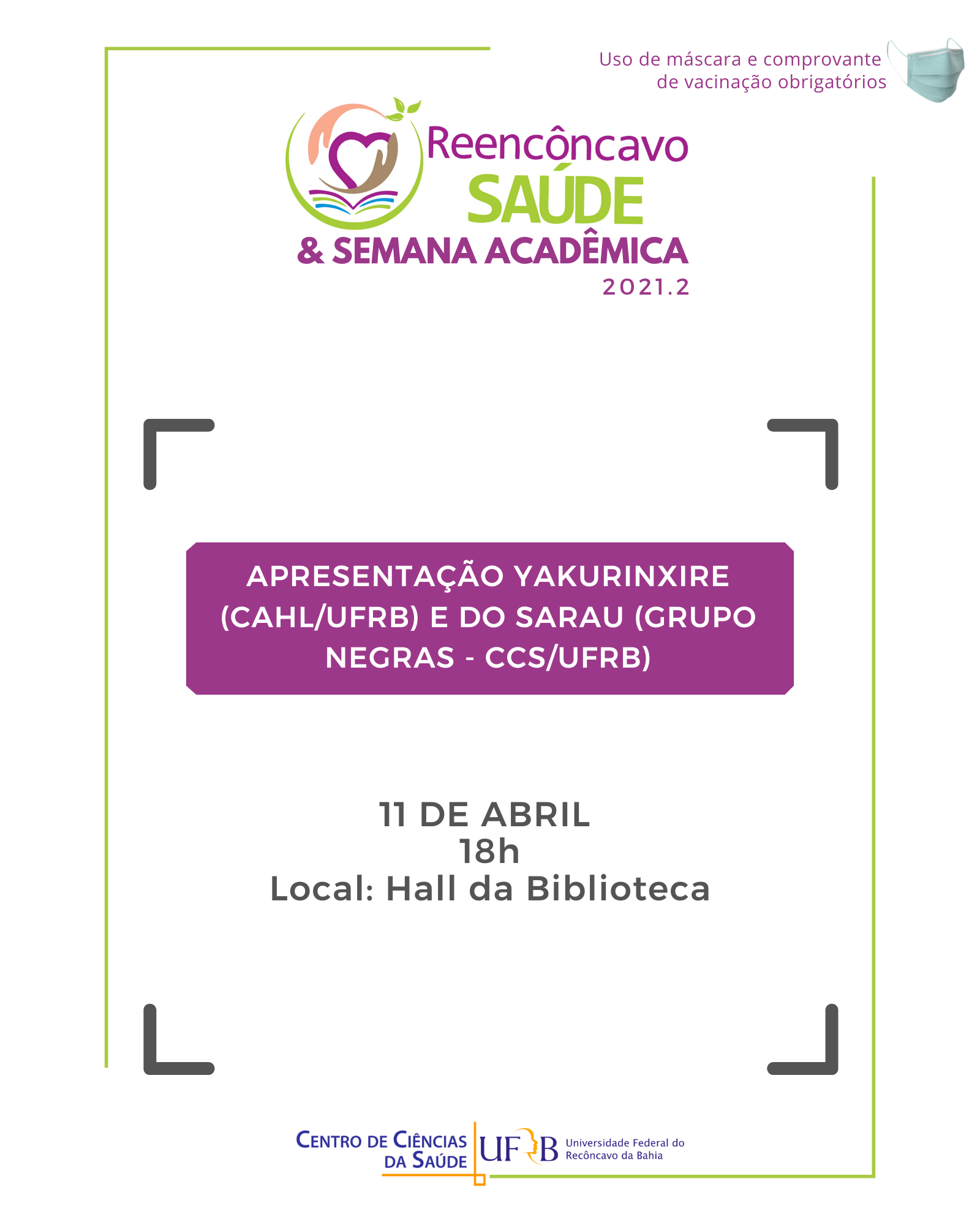 Uso de máscara e comprovante
de vacinação obrigatórios

Reencôncavo
SAÚDE
& SEMANA ACADÊMICA
2021.2

APRESENTAÇÃO YAKURINXIRE (CAHL/UFRB) E DO SARAU (GRUPO NEGRAS - CCS/UFRB)

11 DE ABRIL
18h
Local: Hall da Biblioteca

CENTRO DE CIÊNCIAS
DA SAÚDE

UFRB Universidade Federal do
Recôncavo da Bahia